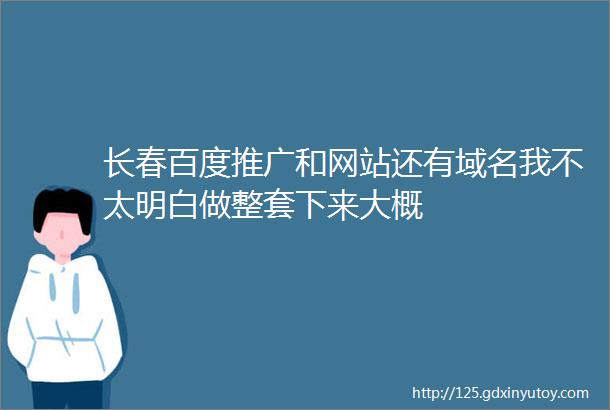 长春百度推广和网站还有域名我不太明白做整套下来大概

http://125.gdxinyutoy.com